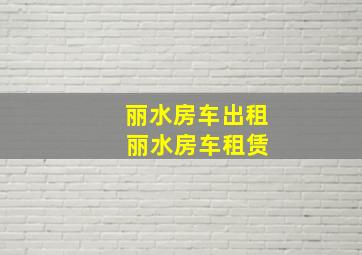 丽水房车出租
丽水房车租赁